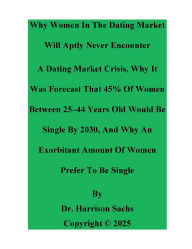 Why Women In The Dating Market Will Aptly Never Encounter A Dating Market Crisis, Why It Was Forecast That 45% Of Women Between 25–44 Years Old Would Be Single By 2030, And Why An Exorbitant Amount Of Women Prefer To Be Single

By

Dr. Harrison Sachs

Copyright © 2025